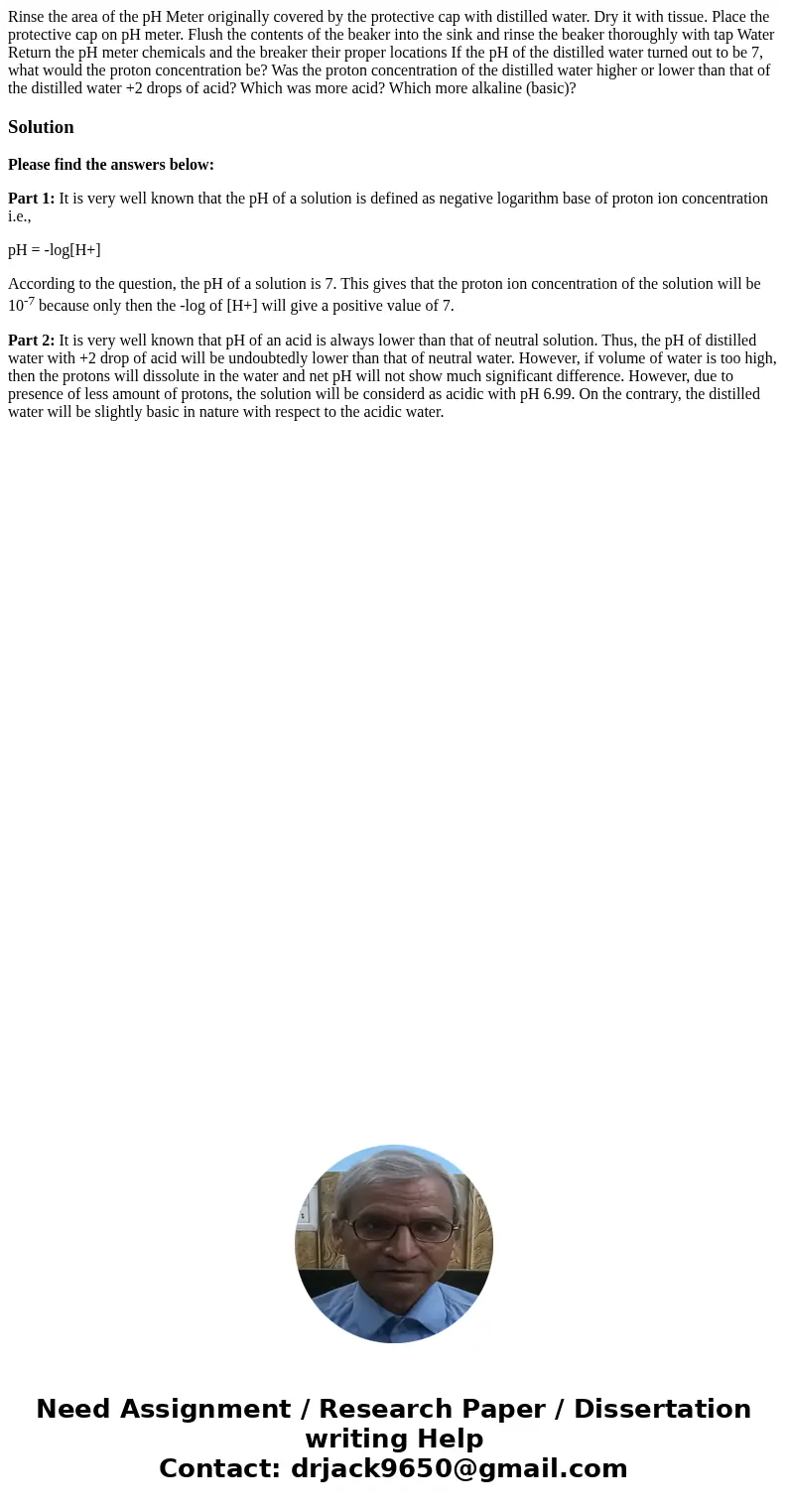 Rinse the area of the pH Meter originally covered by the protective cap with distilled water. Dry it with tissue. Place the protective cap on pH meter. Flush the contents of the beaker into the sink and rinse the beaker thoroughly with tap Water Return the pH meter chemicals and the breaker their proper locations If the pH of the distilled water turned out to be 7, what would the proton concentration be? Was the proton concentration of the distilled water higher or lower than that of the distilled water +2 drops of acid? Which was more acid? Which more alkaline (basic)?

Solution

Please find the answers below:

Part 1: It is very well known that the pH of a solution is defined as negative logarithm base of proton ion concentration i.e.,

pH = -log[H+]

According to the question, the pH of a solution is 7. This gives that the proton ion concentration of the solution will be $10^{-7}$ because only then the -log of [H+] will give a positive value of 7.

Part 2: It is very well known that pH of an acid is always lower than that of neutral solution. Thus, the pH of distilled water with +2 drop of acid will be undoubtedly lower than that of neutral water. However, if volume of water is too high, then the protons will dissolute in the water and net pH will not show much significant difference. However, due to presence of less amount of protons, the solution will be considerd as acidic with pH 6.99. On the contrary, the distilled water will be slightly basic in nature with respect to the acidic water.

Need Assignment / Research Paper / Dissertation writing Help
Contact: drjack9650@gmail.com